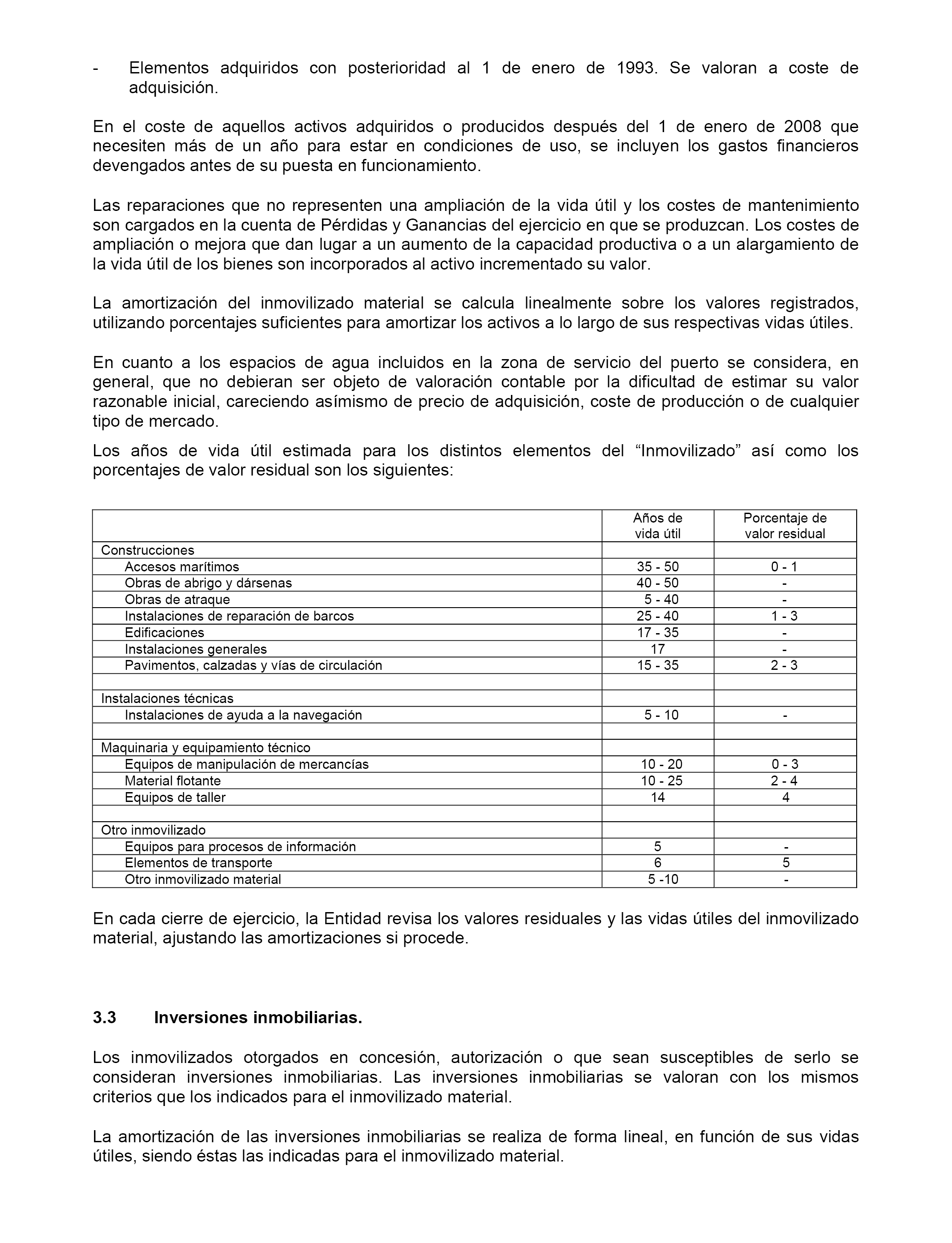 - Elementos adquiridos con posterioridad al 1 de enero de 1993. Se valoran a coste de adquisición.

En el coste de aquellos activos adquiridos o producidos después del 1 de enero de 2008 que necesiten más de un año para estar en condiciones de uso, se incluyen los gastos financieros devengados antes de su puesta en funcionamiento.

Las reparaciones que no representen una ampliación de la vida útil y los costes de mantenimiento son cargados en la cuenta de Pérdidas y Ganancias del ejercicio en que se produzcan. Los costes de ampliación o mejora que dan lugar a un aumento de la capacidad productiva o a un alargamiento de la vida útil de los bienes son incorporados al activo incrementado su valor.

La amortización del inmovilizado material se calcula linealmente sobre los valores registrados, utilizando porcentajes suficientes para amortizar los activos a lo largo de sus respectivas vidas útiles.

En cuanto a los espacios de agua incluidos en la zona de servicio del puerto se considera, en general, que no debieran ser objeto de valoración contable por la dificultad de estimar su valor razonable inicial, careciendo asímismo de precio de adquisición, coste de producción o de cualquier tipo de mercado.

Los años de vida útil estimada para los distintos elementos del “Inmovilizado” así como los porcentajes de valor residual son los siguientes:

| | Años de vida útil | Porcentaje de valor residual |
|---|---|---|
| Construcciones | | |
| Accesos marítimos | 35 - 50 | 0 - 1 |
| Obras de abrigo y dársenas | 40 - 50 | - |
| Obras de atraque | 5 - 40 | - |
| Instalaciones de reparación de barcos | 25 - 40 | 1 - 3 |
| Edificaciones | 17 - 35 | - |
| Instalaciones generales | 17 | - |
| Pavimentos, calzadas y vías de circulación | 15 - 35 | 2 - 3 |
| | | |
| Instalaciones técnicas | | |
| Instalaciones de ayuda a la navegación | 5 - 10 | - |
| | | |
| Maquinaria y equipamiento técnico | | |
| Equipos de manipulación de mercancías | 10 - 20 | 0 - 3 |
| Material flotante | 10 - 25 | 2 - 4 |
| Equipos de taller | 14 | 4 |
| | | |
| Otro inmovilizado | | |
| Equipos para procesos de información | 5 | - |
| Elementos de transporte | 6 | 5 |
| Otro inmovilizado material | 5 -10 | - |

En cada cierre de ejercicio, la Entidad revisa los valores residuales y las vidas útiles del inmovilizado material, ajustando las amortizaciones si procede.

3.3 Inversiones inmobiliarias.

Los inmovilizados otorgados en concesión, autorización o que sean susceptibles de serlo se consideran inversiones inmobiliarias. Las inversiones inmobiliarias se valoran con los mismos criterios que los indicados para el inmovilizado material.

La amortización de las inversiones inmobiliarias se realiza de forma lineal, en función de sus vidas útiles, siendo éstas las indicadas para el inmovilizado material.